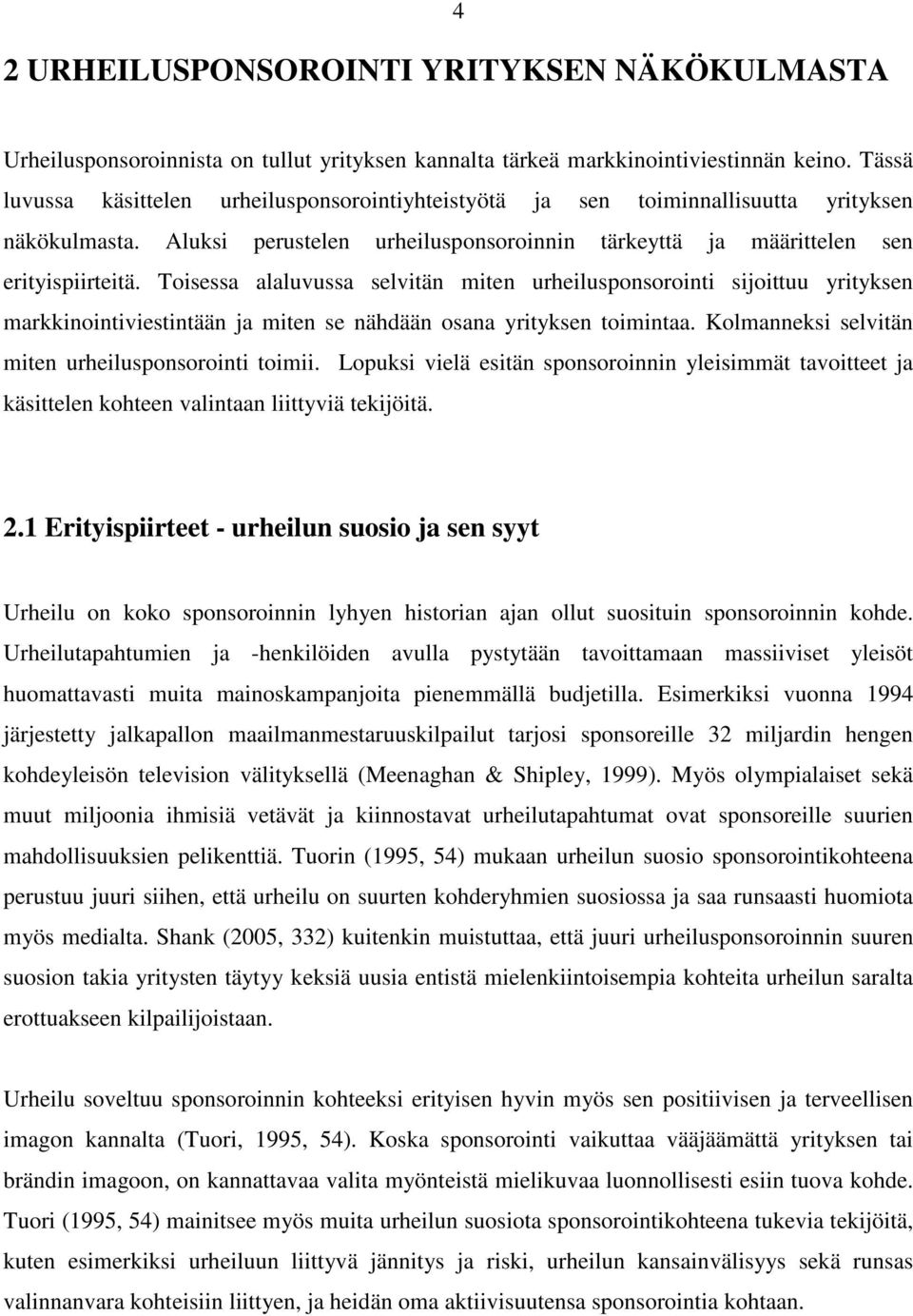 4

2 URHEILUSPONSOROINTI YRITYKSEN NÄKÖKULMASTA

Urheilusponsoroinnista on tullut yrityksen kannalta tärkeä markkinointiviestinnän keino. Tässä luvussa käsittelen urheilusponsorointiyhteistyötä ja sen toiminnallisuutta yrityksen näkökulmasta. Aluksi perustelen urheilusponsoroinnin tärkeyttä ja määrittelen sen erityispiirteitä. Toisessa alaluvussa selvitän miten urheilusponsorointi sijoittuu yrityksen markkinointiviestintään ja miten se nähdään osana yrityksen toimintaa. Kolmanneksi selvitän miten urheilusponsorointi toimii. Lopuksi vielä esitän sponsoroinnin yleisimmät tavoitteet ja käsittelen kohteen valintaan liittyviä tekijöitä.

2.1 Erityispiirteet - urheilun suosio ja sen syyt

Urheilu on koko sponsoroinnin lyhyen historian ajan ollut suosituin sponsoroinnin kohde. Urheilutapahtumien ja -henkilöiden avulla pystytään tavoittamaan massiiviset yleisöt huomattavasti muita mainoskampanjoita pienemmällä budjetilla. Esimerkiksi vuonna 1994 järjestetty jalkapallon maailmanmestaruuskilpailut tarjosi sponsoreille 32 miljardin hengen kohdeyleisön television välityksellä (Meenaghan & Shipley, 1999). Myös olympialaiset sekä muut miljoonia ihmisiä vetävät ja kiinnostavat urheilutapahtumat ovat sponsoreille suurien mahdollisuuksien pelikenttiä. Tuorin (1995, 54) mukaan urheilun suosio sponsorointikohteena perustuu juuri siihen, että urheilu on suurten kohderyhmien suosiossa ja saa runsaasti huomiota myös medialta. Shank (2005, 332) kuitenkin muistuttaa, että juuri urheilusponsoroinnin suuren suosion takia yritysten täytyy keksiä uusia entistä mielenkiintoisempia kohteita urheilun saralta erottuakseen kilpailijoistaan.

Urheilu soveltuu sponsoroinnin kohteeksi erityisen hyvin myös sen positiivisen ja terveellisen imagon kannalta (Tuori, 1995, 54). Koska sponsorointi vaikuttaa vääjäämättä yrityksen tai brändin imagoon, on kannattavaa valita myönteistä mielikuvaa luonnollisesti esiin tuova kohde. Tuori (1995, 54) mainitsee myös muita urheilun suosiota sponsorointikohteena tukevia tekijöitä, kuten esimerkiksi urheiluun liittyvä jännitys ja riski, urheilun kansainvälisyys sekä runsas valinnanvara kohteisiin liittyen, ja heidän oma aktiivisuutensa sponsorointia kohtaan.